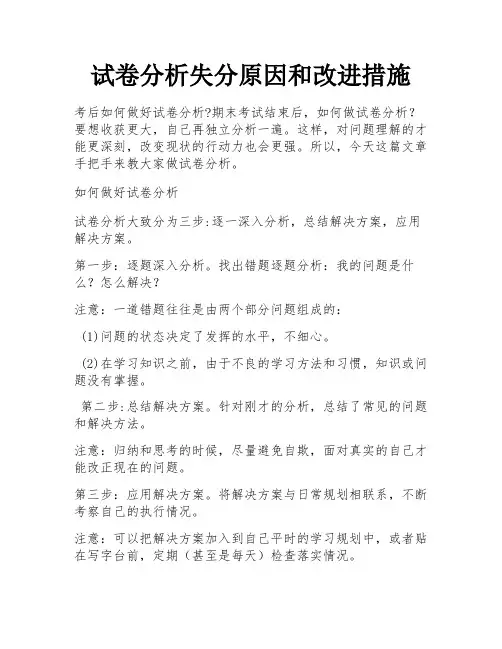 试卷分析失分原因和改进措施

考后如何做好试卷分析?期末考试结束后，如何做试卷分析？要想收获更大，自己再独立分析一遍。这样，对问题理解的才能更深刻，改变现状的行动力也会更强。所以，今天这篇文章手把手来教大家做试卷分析。

如何做好试卷分析

试卷分析大致分为三步:逐一深入分析，总结解决方案，应用解决方案。

第一步：逐题深入分析。找出错题逐题分析：我的问题是什么？怎么解决？

注意：一道错题往往是由两个部分问题组成的：

(1)问题的状态决定了发挥的水平，不细心。

(2)在学习知识之前，由于不良的学习方法和习惯，知识或问题没有掌握。

第二步:总结解决方案。针对刚才的分析，总结了常见的问题和解决方法。

注意：归纳和思考的时候，尽量避免自欺，面对真实的自己才能改正现在的问题。

第三步：应用解决方案。将解决方案与日常规划相联系，不断考察自己的执行情况。

注意：可以把解决方案加入到自己平时的学习规划中，或者贴在写字台前，定期（甚至是每天）检查落实情况。